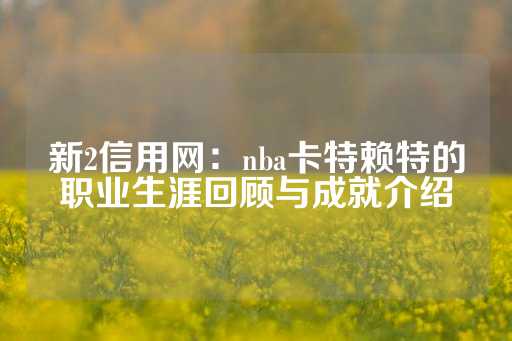 新2信用网：nba卡特赖特的职业生涯回顾与成就介绍